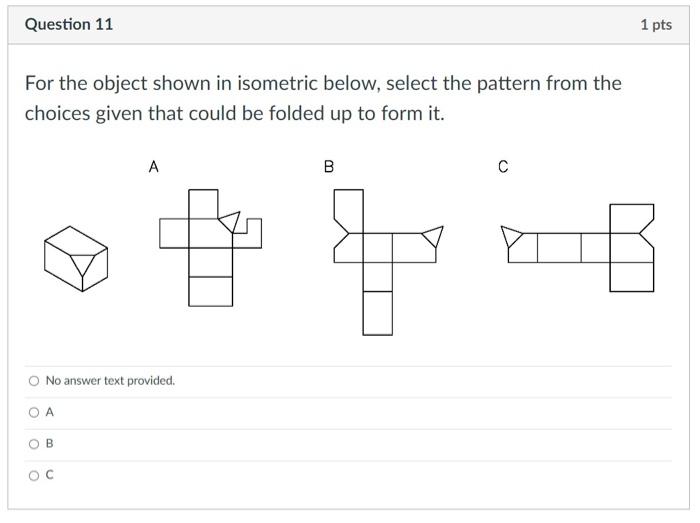 Question 11

1 pts

For the object shown in isometric below, select the pattern from the choices given that could be folded up to form it.

A

B

C

No answer text provided.

A

B

C